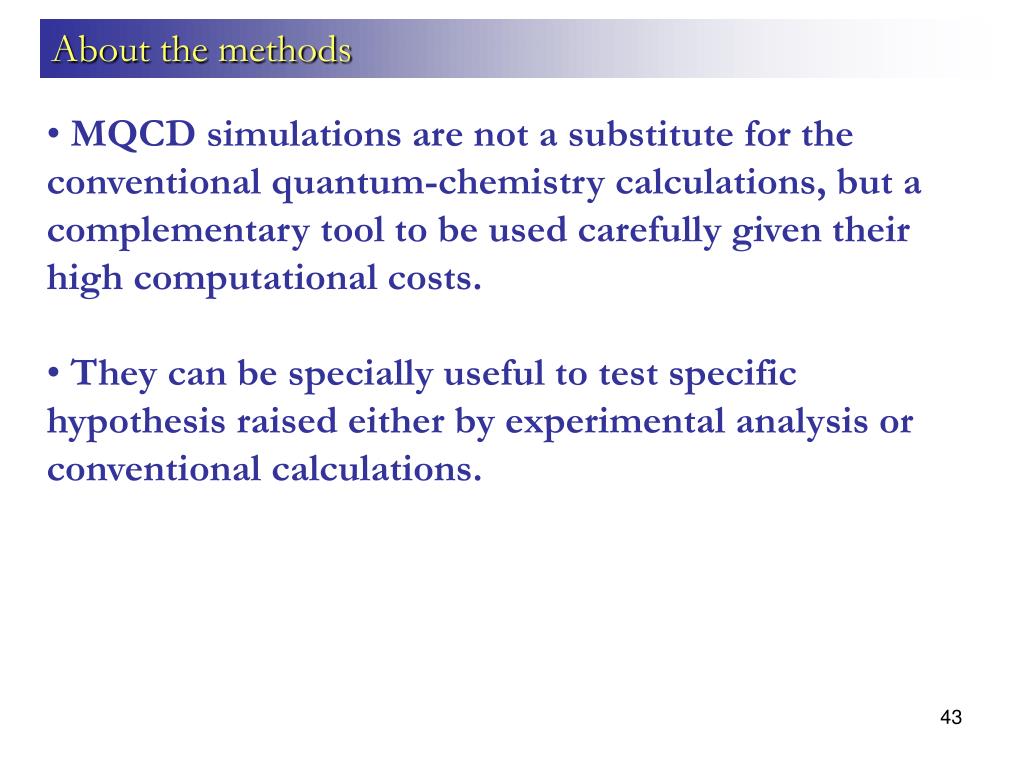 About the methods

• MQCD simulations are not a substitute for the conventional quantum-chemistry calculations, but a complementary tool to be used carefully given their high computational costs.

• They can be specially useful to test specific hypothesis raised either by experimental analysis or conventional calculations.

43